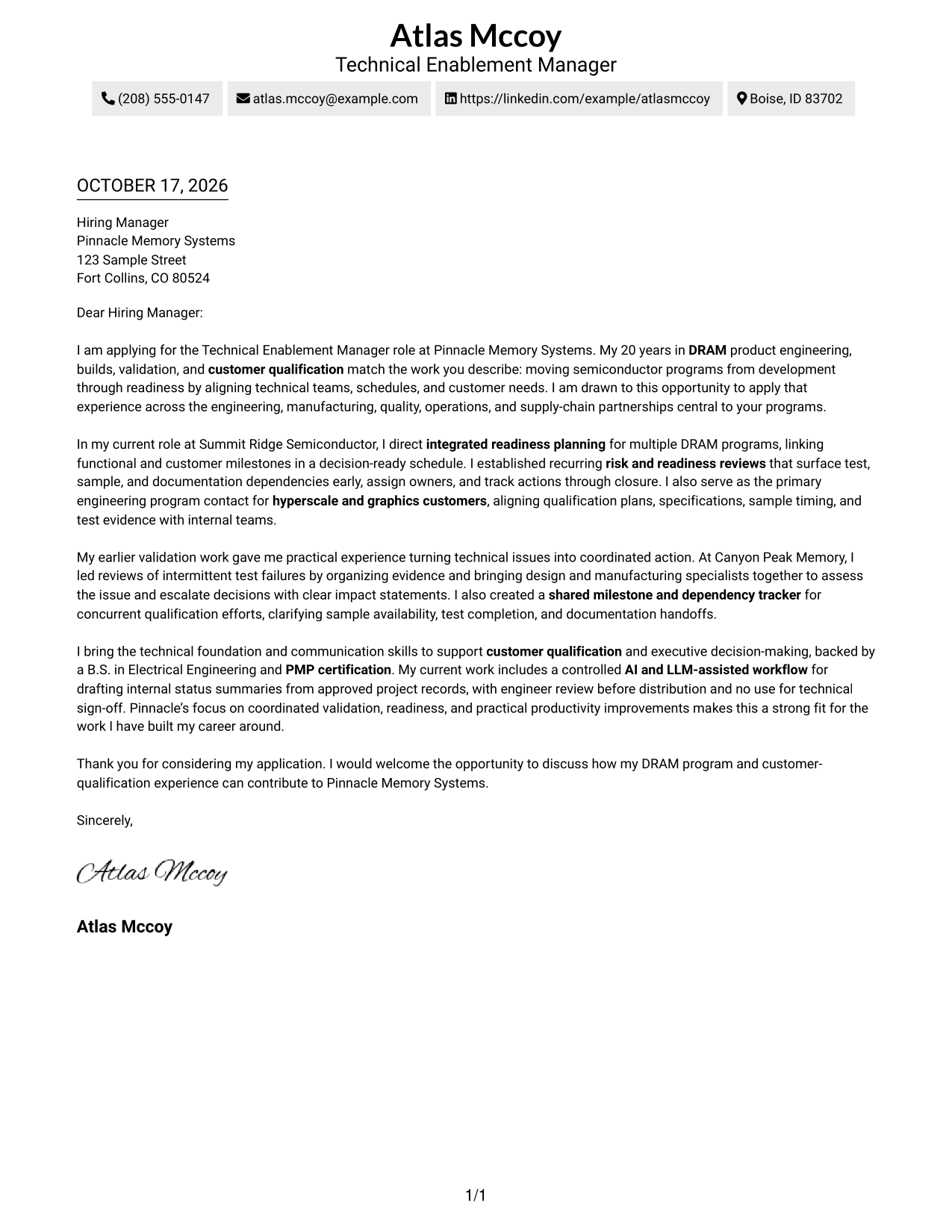 Atlas Mccoy
Technical Enablement Manager

(208) 555-0147 atlas.mccoy@example.com https://linkedin.com/example/atlasmccoy Boise, ID 83702

OCTOBER 17, 2026

Hiring Manager
Pinnacle Memory Systems
123 Sample Street
Fort Collins, CO 80524

Dear Hiring Manager:

I am applying for the Technical Enablement Manager role at Pinnacle Memory Systems. My 20 years in DRAM product engineering, builds, validation, and customer qualification match the work you describe: moving semiconductor programs from development through readiness by aligning technical teams, schedules, and customer needs. I am drawn to this opportunity to apply that experience across the engineering, manufacturing, quality, operations, and supply-chain partnerships central to your programs.

In my current role at Summit Ridge Semiconductor, I direct integrated readiness planning for multiple DRAM programs, linking functional and customer milestones in a decision-ready schedule. I established recurring risk and readiness reviews that surface test, sample, and documentation dependencies early, assign owners, and track actions through closure. I also serve as the primary engineering program contact for hyperscale and graphics customers, aligning qualification plans, specifications, sample timing, and test evidence with internal teams.

My earlier validation work gave me practical experience turning technical issues into coordinated action. At Canyon Peak Memory, I led reviews of intermittent test failures by organizing evidence and bringing design and manufacturing specialists together to assess the issue and escalate decisions with clear impact statements. I also created a shared milestone and dependency tracker for concurrent qualification efforts, clarifying sample availability, test completion, and documentation handoffs.

I bring the technical foundation and communication skills to support customer qualification and executive decision-making, backed by a B.S. in Electrical Engineering and PMP certification. My current work includes a controlled AI and LLM-assisted workflow for drafting internal status summaries from approved project records, with engineer review before distribution and no use for technical sign-off. Pinnacle's focus on coordinated validation, readiness, and practical productivity improvements makes this a strong fit for the work I have built my career around.

Thank you for considering my application. I would welcome the opportunity to discuss how my DRAM program and customer-qualification experience can contribute to Pinnacle Memory Systems.

Sincerely,

Atlas Mccoy

Atlas Mccoy

1/1